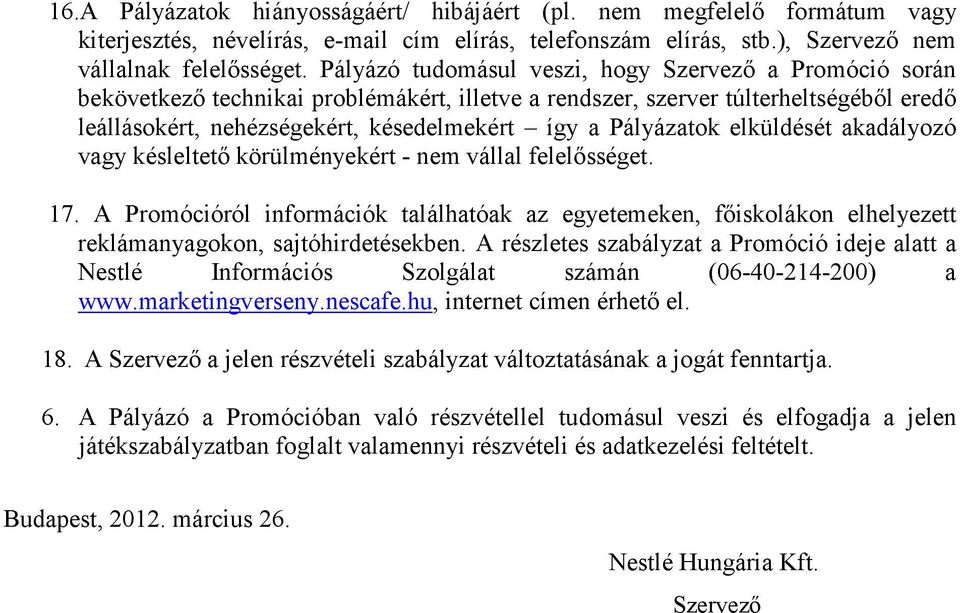 16.A Pályázatok hiányosságáért/ hibájáért (pl. nem megfelelő formátum vagy kiterjesztés, névelírás, e-mail cím elírás, telefonszám elírás, stb.), Szervező nem vállalnak felelősséget. Pályázó tudomásul veszi, hogy Szervező a Promóció során bekövetkező technikai problémákért, illetve a rendszer, szerver túlterheltségéből eredő leállásokért, nehézségekért, késedelmekért – így a Pályázatok elküldését akadályozó vagy késleltető körülményekért - nem vállal felelősséget.

17. A Promócióról információk találhatóak az egyetemeken, főiskolákon elhelyezett reklámanyagokon, sajtóhirdetésekben. A részletes szabályzat a Promóció ideje alatt a Nestlé Információs Szolgálat számán (06-40-214-200) a www.marketingverseny.nescafe.hu, internet címen érhető el.

18. A Szervező a jelen részvételi szabályzat változtatásának a jogát fenntartja.

6. A Pályázó a Promócióban való részvétellel tudomásul veszi és elfogadja a jelen játékszabályzatban foglalt valamennyi részvételi és adatkezelési feltételt.

Budapest, 2012. március 26.

Nestlé Hungária Kft.

Szervező